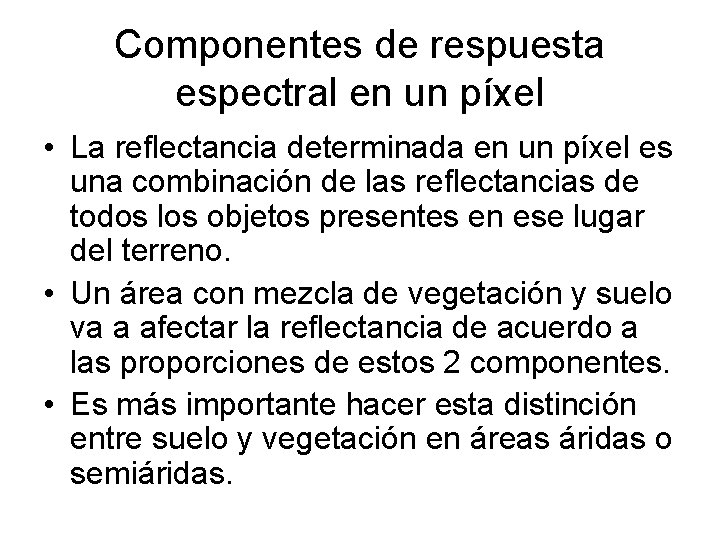 Componentes de respuesta espectral en un píxel

• La reflectancia determinada en un píxel es una combinación de las reflectancias de todos los objetos presentes en ese lugar del terreno.
• Un área con mezcla de vegetación y suelo va a afectar la reflectancia de acuerdo a las proporciones de estos 2 componentes.
• Es más importante hacer esta distinción entre suelo y vegetación en áreas áridas o semiáridas.